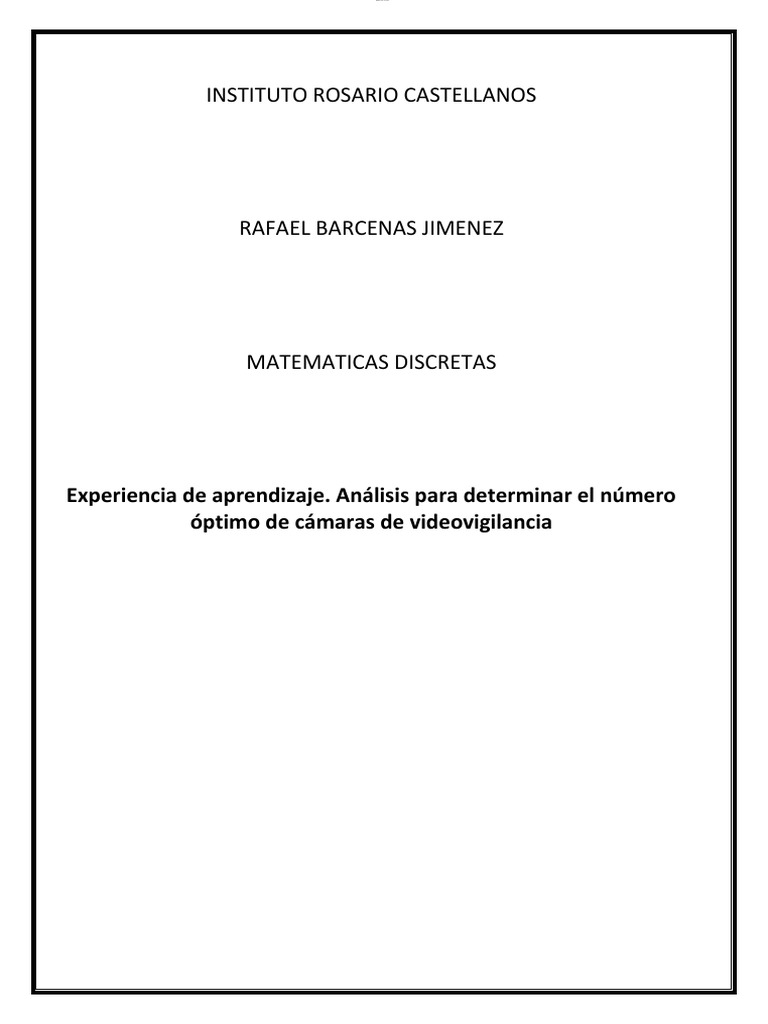 INSTITUTO ROSARIO CASTELLANOS

RAFAEL BARCENAS JIMENEZ

MATEMATICAS DISCRETAS

Experiencia de aprendizaje. Análisis para determinar el número óptimo de cámaras de videovigilancia